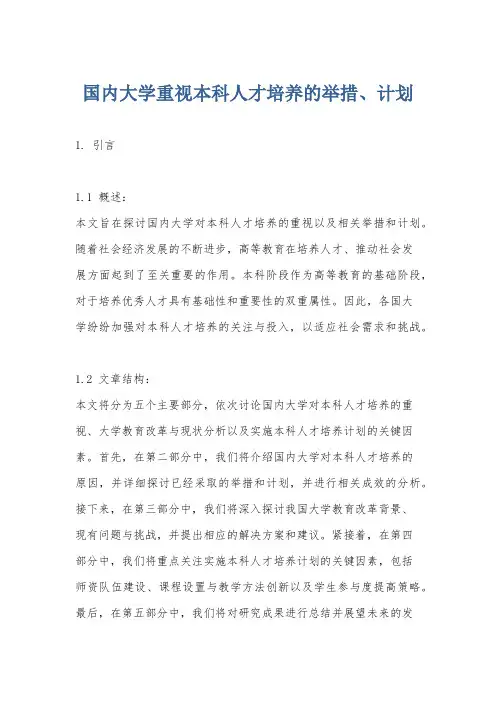 国内大学重视本科人才培养的举措、计划

1. 引言

1.1 概述：
本文旨在探讨国内大学对本科人才培养的重视以及相关举措和计划。随着社会经济发展的不断进步，高等教育在培养人才、推动社会发展方面起到了至关重要的作用。本科阶段作为高等教育的基础阶段，对于培养优秀人才具有基础性和重要性的双重属性。因此，各国大学纷纷加强对本科人才培养的关注与投入，以适应社会需求和挑战。

1.2 文章结构：
本文将分为五个主要部分，依次讨论国内大学对本科人才培养的重视、大学教育改革与现状分析以及实施本科人才培养计划的关键因素。首先，在第二部分中，我们将介绍国内大学对本科人才培养的原因，并详细探讨已经采取的举措和计划，并进行相关成效的分析。接下来，在第三部分中，我们将深入探讨我国大学教育改革背景、现有问题与挑战，并提出相应的解决方案和建议。紧接着，在第四部分中，我们将重点关注实施本科人才培养计划的关键因素，包括师资队伍建设、课程设置与教学方法创新以及学生参与度提高策略。最后，在第五部分中，我们将对研究成果进行总结并展望未来的发